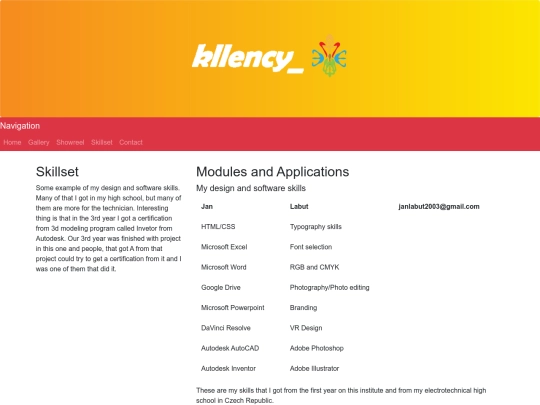 kllency_

Navigation

Home Gallery Showreel Skillset Contact

Skillset

Some example of my design and software skills. Many of that I got in my high school, but many of them are more for the technician. Interesting thing is that in the 3rd year I got a certification from 3d modeling program called Invetor from Autodesk. Our 3rd year was finished with project in this one and people, that got A from that project could try to get a certification from it and I was one of them that did it.

Modules and Applications

My design and software skills

| Jan | Labut | janlabut2003@gmail.com |
|---|---|---|
| HTML/CSS | Typography skills | |
| Microsoft Excel | Font selection | |
| Microsoft Word | RGB and CMYK | |
| Google Drive | Photography/Photo editing | |
| Microsoft Powerpoint | Branding | |
| DaVinci Resolve | VR Design | |
| Autodesk AutoCAD | Adobe Photoshop | |
| Autodesk Inventor | Adobe Illustrator | |

These are my skills that I got from the first year on this institute and from my electrotechnical high school in Czech Republic.